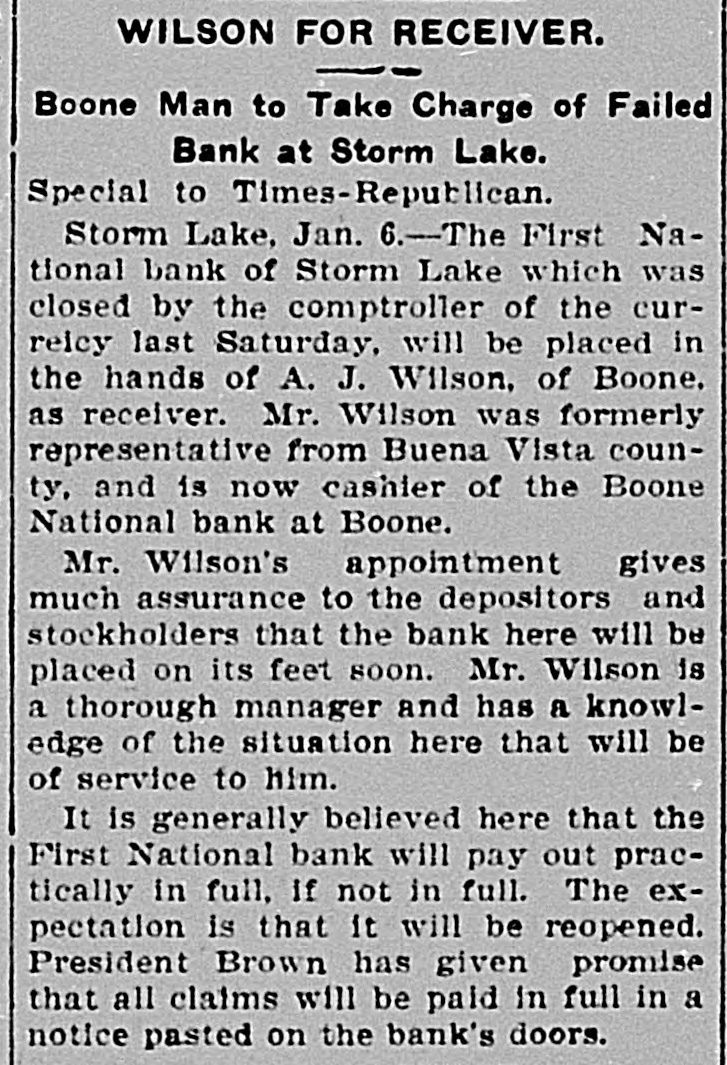 WILSON FOR RECEIVER.

Boone Man to Take Charge of Failed Bank at Storm Lake.

Special to Times-Republican.

Storm Lake, Jan. 6.—The First National bank of Storm Lake which was closed by the comptroller of the curreicy last Saturday, will be placed in the hands of A. J. Wilson, of Boone, as receiver. Mr. Wilson was formerly representative from Buena Vista county, and is now cashier of the Boone National bank at Boone.

Mr. Wilson's appointment gives much assurance to the depositors and stockholders that the bank here will be placed on its feet soon. Mr. Wilson is a thorough manager and has a knowledge of the situation here that will be of service to him.

It is generally believed here that the First National bank will pay out practically in full, if not in full. The expectation is that it will be reopened. President Brown has given promise that all claims will be paid in full in a notice pasted on the bank's doors.